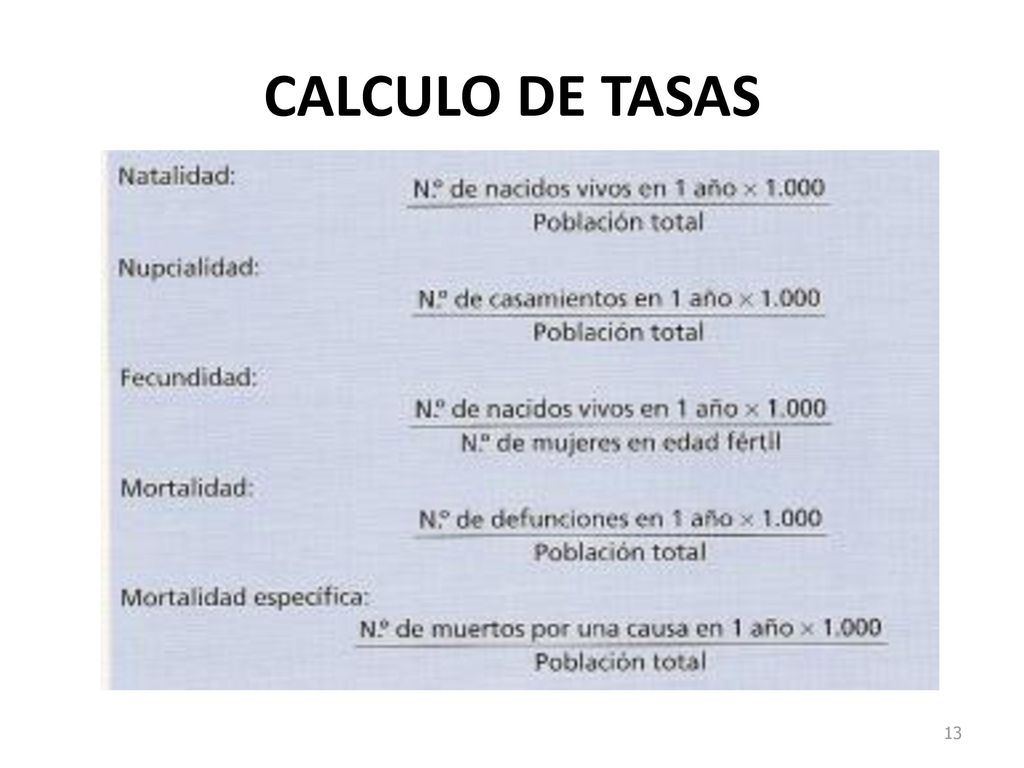 CALCULO DE TASAS

Natalidad:

$\frac{\text{N.º de nacidos vivos en 1 año} \times 1.000}{\text{Población total}}$

Nupcialidad:

$\frac{\text{N.º de casamientos en 1 año} \times 1.000}{\text{Población total}}$

Fecundidad:

$\frac{\text{N.º de nacidos vivos en 1 año} \times 1.000}{\text{N.º de mujeres en edad fértil}}$

Mortalidad:

$\frac{\text{N.º de defunciones en 1 año} \times 1.000}{\text{Población total}}$

Mortalidad específica:

$\frac{\text{N.º de muertos por una causa en 1 año} \times 1.000}{\text{Población total}}$

13